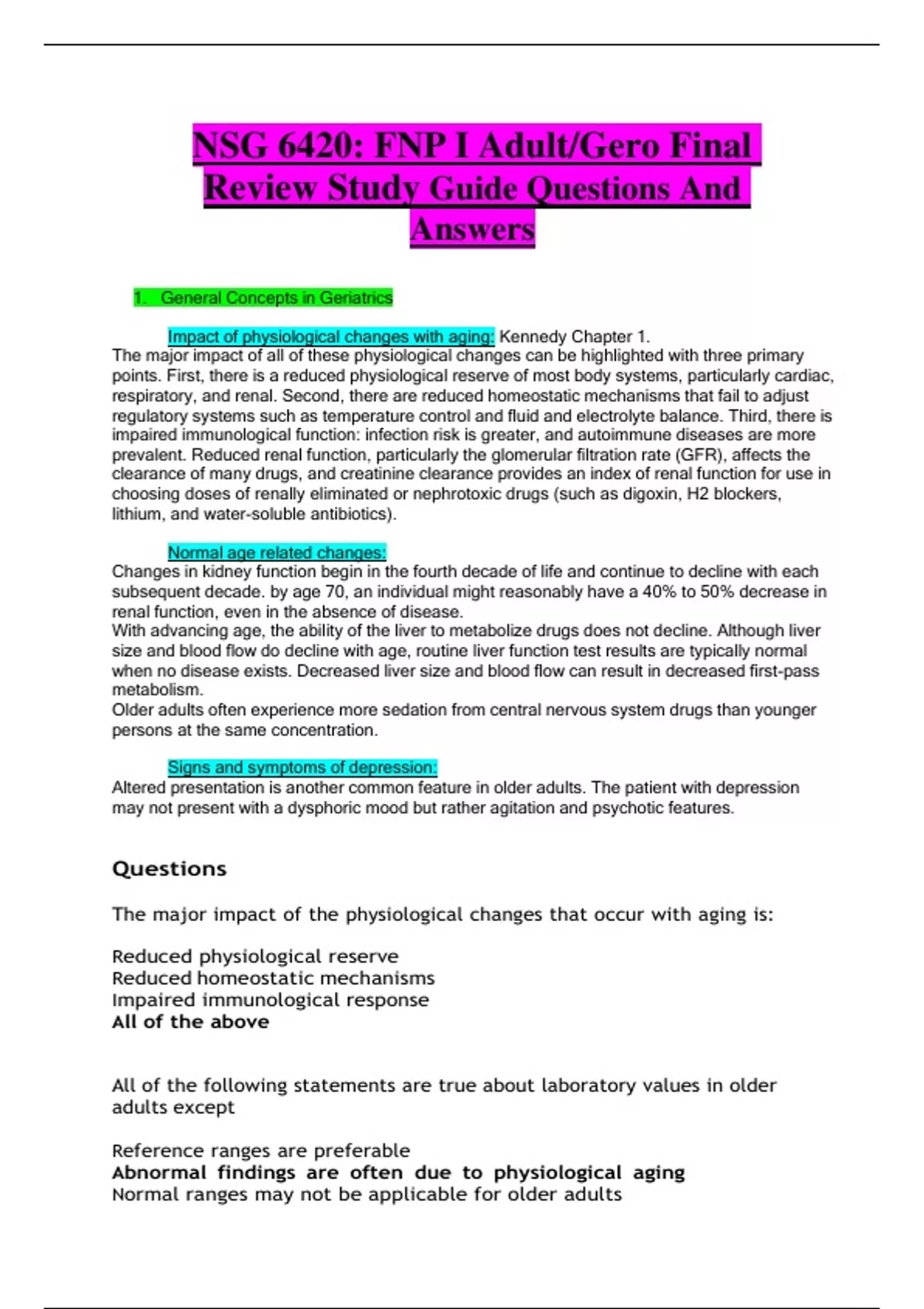 NSG 6420: FNP I Adult/Gero Final Review Study Guide Questions And Answers

1. General Concepts in Geriatrics

Impact of physiological changes with aging: Kennedy Chapter 1.
The major impact of all of these physiological changes can be highlighted with three primary points. First, there is a reduced physiological reserve of most body systems, particularly cardiac, respiratory, and renal. Second, there are reduced homeostatic mechanisms that fail to adjust regulatory systems such as temperature control and fluid and electrolyte balance. Third, there is impaired immunological function: infection risk is greater, and autoimmune diseases are more prevalent. Reduced renal function, particularly the glomerular filtration rate (GFR), affects the clearance of many drugs, and creatinine clearance provides an index of renal function for use in choosing doses of renally eliminated or nephrotoxic drugs (such as digoxin, H2 blockers, lithium, and water-soluble antibiotics).

Normal age related changes:
Changes in kidney function begin in the fourth decade of life and continue to decline with each subsequent decade. by age 70, an individual might reasonably have a 40% to 50% decrease in renal function, even in the absence of disease.
With advancing age, the ability of the liver to metabolize drugs does not decline. Although liver size and blood flow do decline with age, routine liver function test results are typically normal when no disease exists. Decreased liver size and blood flow can result in decreased first-pass metabolism.
Older adults often experience more sedation from central nervous system drugs than younger persons at the same concentration.

Signs and symptoms of depression:
Altered presentation is another common feature in older adults. The patient with depression may not present with a dysphoric mood but rather agitation and psychotic features.

Questions

The major impact of the physiological changes that occur with aging is:

Reduced physiological reserve
Reduced homeostatic mechanisms
Impaired immunological response
All of the above

All of the following statements are true about laboratory values in older adults except

Reference ranges are preferable
Abnormal findings are often due to physiological aging
Normal ranges may not be applicable for older adults